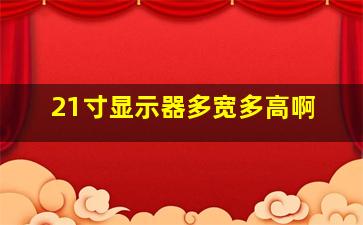 21寸显示器多宽多高啊